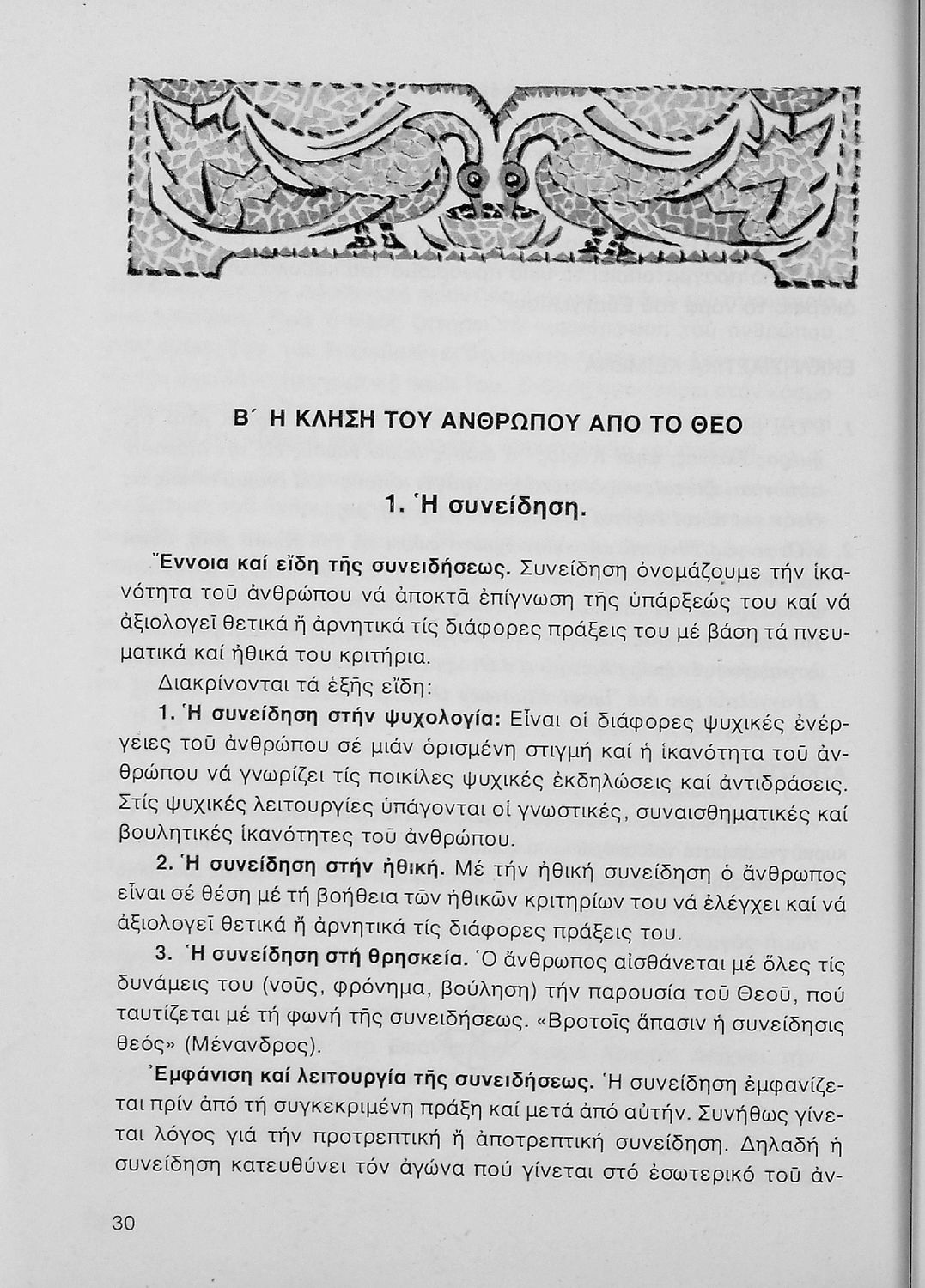 Β΄ Η ΚΛΗΣΗ ΤΟΥ ΑΝΘΡΩΠΟΥ ΑΠΟ ΤΟ ΘΕΟ

1. Ἡ συνείδηση.

Ἔννοια καί εἴδη τῆς συνειδήσεως. Συνείδηση ὀνομάζουμε τήν ἱκανότητα τοῦ ἀνθρώπου νά ἀποκτᾶ ἐπίγνωση τῆς ὑπάρξεώς του καί νά ἀξιολογεῖ θετικά ἤ ἀρνητικά τίς διάφορες πράξεις του μέ βάση τά πνευματικά καί ἠθικά του κριτήρια.

Διακρίνονται τά ἑξῆς εἴδη:

1. Ἡ συνείδηση στήν ψυχολογία: Εἶναι οἱ διάφορες ψυχικές ἐνέργειες τοῦ ἀνθρώπου σέ μιάν ὁρισμένη στιγμή καί ἡ ἱκανότητα τοῦ ἀνθρώπου νά γνωρίζει τίς ποικίλες ψυχικές ἐκδηλώσεις καί ἀντιδράσεις. Στίς ψυχικές λειτουργίες ὑπάγονται οἱ γνωστικές, συναισθηματικές καί βουλητικές ἱκανότητες τοῦ ἀνθρώπου.

2. Ἡ συνείδηση στήν ἠθική. Μέ τήν ἠθική συνείδηση ὁ ἄνθρωπος εἶναι σέ θέση μέ τή βοήθεια τῶν ἠθικῶν κριτηρίων του νά ἐλέγχει καί νά ἀξιολογεῖ θετικά ἤ ἀρνητικά τίς διάφορες πράξεις του.

3. Ἡ συνείδηση στή θρησκεία. Ὁ ἄνθρωπος αἰσθάνεται μέ ὅλες τίς δυνάμεις του (νοῦς, φρόνημα, βούληση) τήν παρουσία τοῦ Θεοῦ, πού ταυτίζεται μέ τή φωνή τῆς συνειδήσεως. «Βροτοῖς ἅπασιν ἡ συνείδησις θεός» (Μένανδρος).

Ἐμφάνιση καί λειτουργία τῆς συνειδήσεως. Ἡ συνείδηση ἐμφανίζεται πρίν ἀπό τή συγκεκριμένη πράξη καί μετά ἀπό αὐτήν. Συνήθως γίνεται λόγος γιά τήν προτρεπτική ἤ ἀποτρεπτική συνείδηση. Δηλαδή ἡ συνείδηση κατευθύνει τόν ἀγώνα πού γίνεται στό ἐσωτερικό τοῦ ἀν-

30